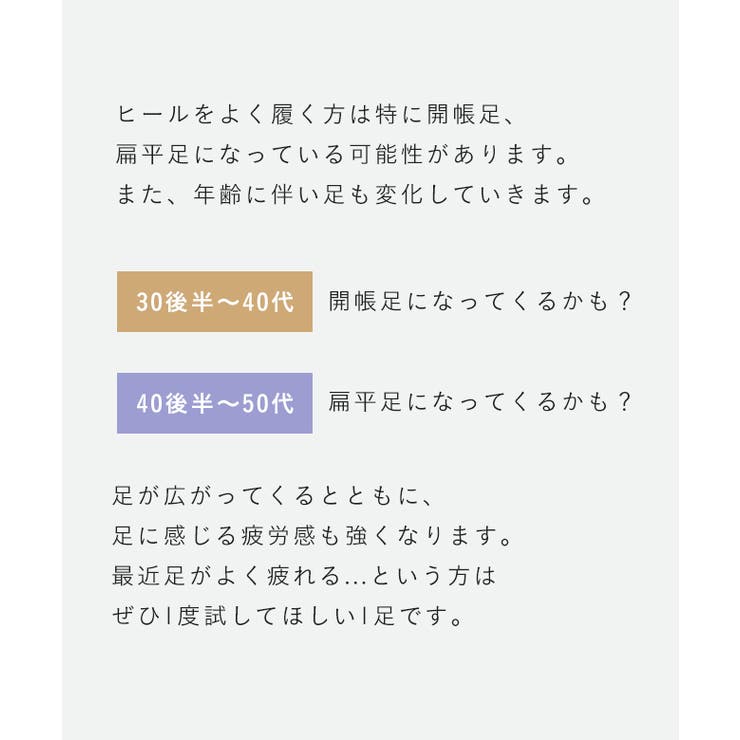 ヒールをよく履く方は特に開帳足、
扁平足になっている可能性があります。
また、年齢に伴い足も変化していきます。

30後半〜40代　開帳足になってくるかも？

40後半〜50代　扁平足になってくるかも？

足が広がってくるとともに、
足に感じる疲労感も強くなります。
最近足がよく疲れる…という方は
ぜひ1度試してほしい1足です。